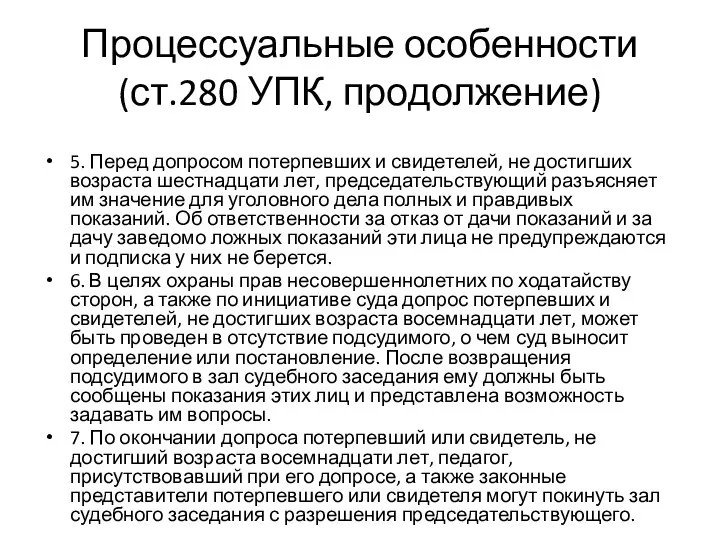 Процессуальные особенности (ст.280 УПК, продолжение)

• 5. Перед допросом потерпевших и свидетелей, не достигших возраста шестнадцати лет, председательствующий разъясняет им значение для уголовного дела полных и правдивых показаний. Об ответственности за отказ от дачи показаний и за дачу заведомо ложных показаний эти лица не предупреждаются и подписка у них не берется.

• 6. В целях охраны прав несовершеннолетних по ходатайству сторон, а также по инициативе суда допрос потерпевших и свидетелей, не достигших возраста восемнадцати лет, может быть проведен в отсутствие подсудимого, о чем суд выносит определение или постановление. После возвращения подсудимого в зал судебного заседания ему должны быть сообщены показания этих лиц и представлена возможность задавать им вопросы.

• 7. По окончании допроса потерпевший или свидетель, не достигший возраста восемнадцати лет, педагог, присутствовавший при его допросе, а также законные представители потерпевшего или свидетеля могут покинуть зал судебного заседания с разрешения председательствующего.